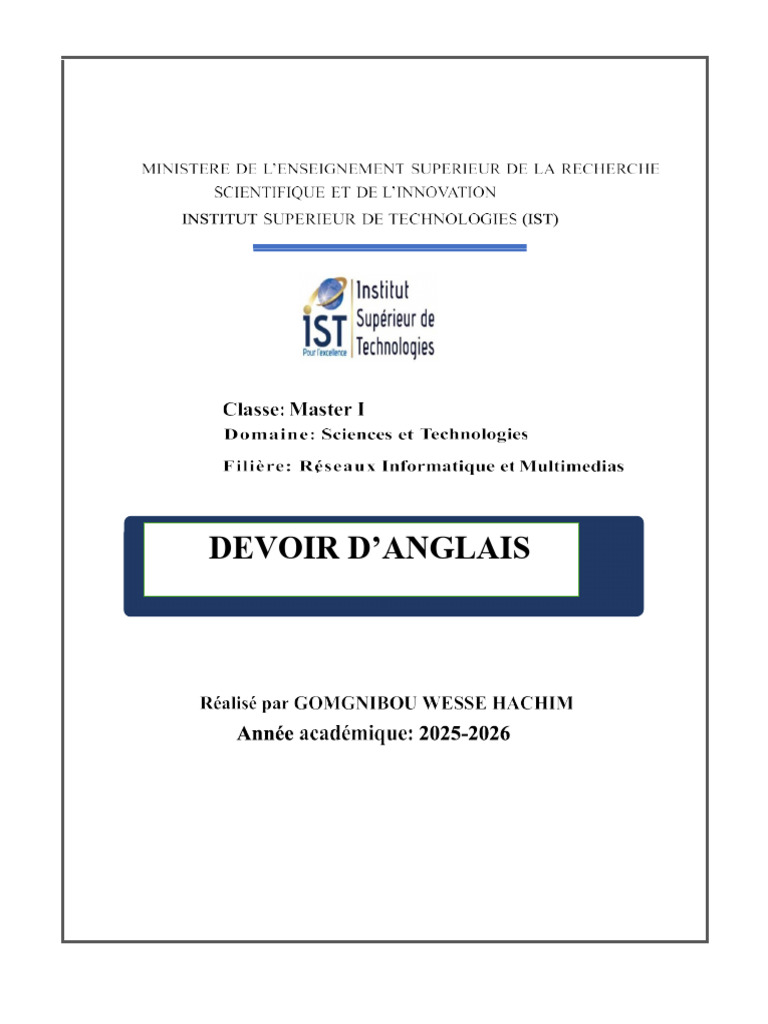 MINISTERE DE L'ENSEIGNEMENT SUPERIEUR DE LA RECHERCHE SCIENTIFIQUE ET DE L'INNOVATION
INSTITUT SUPERIEUR DE TECHNOLOGIES (IST)

IST Pour l'excellence
Institut Supérieur de Technologies

Classe: Master I
Domaine: Sciences et Technologies
Filière: Réseaux Informatique et Multimedias

DEVOIR D'ANGLAIS

Réalisé par GOMGNIBOU WESSE HACHIM
Année académique: 2025-2026